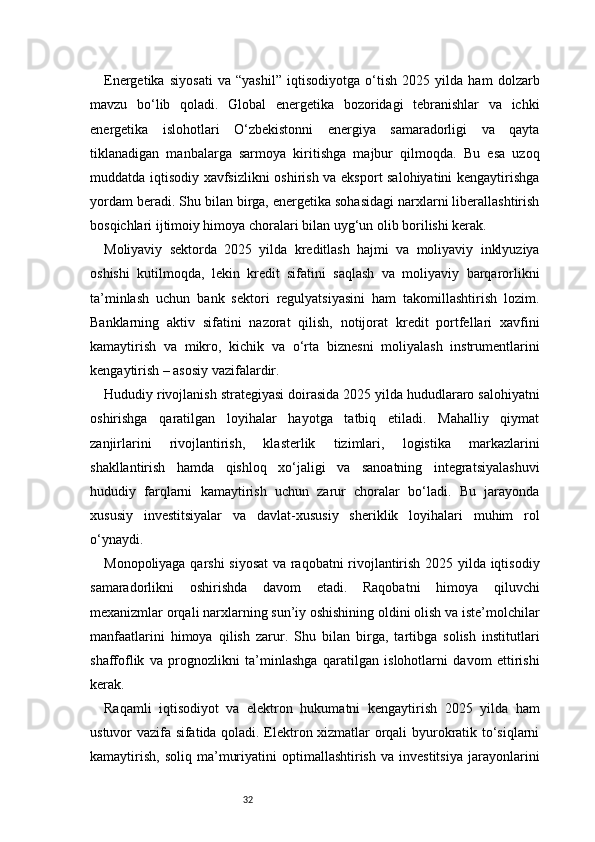 Energetika siyosati va “yashil” iqtisodiyotga o‘tish 2025 yilda ham dolzarb mavzu bo‘lib qoladi. Global energetika bozoridagi tebranishlar va ichki energetika islohotlari O‘zbekistonni energiya samaradorligi va qayta tiklanadigan manbalarga sarmoya kiritishga majbur qilmoqda. Bu esa uzoq muddatda iqtisodiy xavfsizlikni oshirish va eksport salohiyatini kengaytirishga yordam beradi. Shu bilan birga, energetika sohasidagi narxlarni liberallashtirish bosqichlari ijtimoiy himoya choralari bilan uyg‘un olib borilishi kerak.

Moliyaviy sektorda 2025 yilda kreditlash hajmi va moliyaviy inklyuziya oshishi kutilmoqda, lekin kredit sifatini saqlash va moliyaviy barqarorlikni ta’minlash uchun bank sektori regulyatsiyasini ham takomillashtirish lozim. Banklarning aktiv sifatini nazorat qilish, notijorat kredit portfellari xavfini kamaytirish va mikro, kichik va o‘rta biznesni moliyalash instrumentlarini kengaytirish – asosiy vazifalardir.

Hududiy rivojlanish strategiyasi doirasida 2025 yilda hududlararo salohiyatni oshirishga qaratilgan loyihalar hayotga tatbiq etiladi. Mahalliy qiymat zanjirlarini rivojlantirish, klasterlik tizimlari, logistika markazlarini shakllantirish hamda qishloq xo‘jaligi va sanoatning integratsiyalashuvi hududiy farqlarni kamaytirish uchun zarur choralar bo‘ladi. Bu jarayonda xususiy investitsiyalar va davlat-xususiy sheriklik loyihalari muhim rol o‘ynaydi.

Monopoliyaga qarshi siyosat va raqobatni rivojlantirish 2025 yilda iqtisodiy samaradorlikni oshirishda davom etadi. Raqobatni himoya qiluvchi mexanizmlar orqali narxlarning sun’iy oshishining oldini olish va iste’molchilar manfaatlarini himoya qilish zarur. Shu bilan birga, tartibga solish institutlari shaffoflik va prognozlikni ta’minlashga qaratilgan islohotlarni davom ettirishi kerak.

Raqamli iqtisodiyot va elektron hukumatni kengaytirish 2025 yilda ham ustuvor vazifa sifatida qoladi. Elektron xizmatlar orqali byurokratik to‘siqlarni kamaytirish, soliq ma’muriyatini optimallashtirish va investitsiya jarayonlarini

32